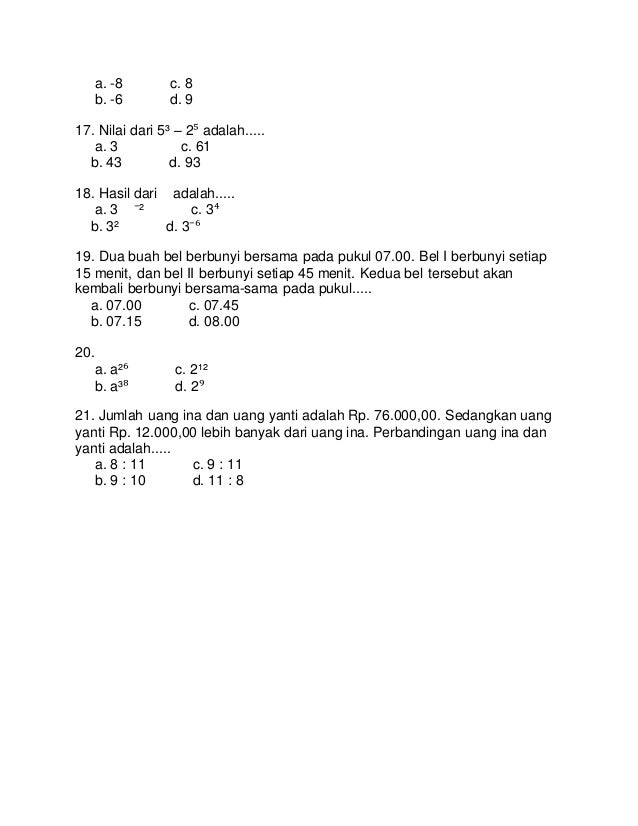 a. -8 c. 8
b. -6 d. 9

17. Nilai dari $5^3 - 2^5$ adalah.....
a. 3 c. 61
b. 43 d. 93

18. Hasil dari adalah.....
a. $3^{-2}$ c. $3^4$
b. $3^2$ d. $3^{-6}$

19. Dua buah bel berbunyi bersama pada pukul 07.00. Bel I berbunyi setiap 15 menit, dan bel II berbunyi setiap 45 menit. Kedua bel tersebut akan kembali berbunyi bersama-sama pada pukul.....
a. 07.00 c. 07.45
b. 07.15 d. 08.00

20.
a. $a^{26}$ c. $2^{12}$
b. $a^{38}$ d. $2^9$

21. Jumlah uang ina dan uang yanti adalah Rp. 76.000,00. Sedangkan uang yanti Rp. 12.000,00 lebih banyak dari uang ina. Perbandingan uang ina dan yanti adalah.....
a. 8 : 11 c. 9 : 11
b. 9 : 10 d. 11 : 8